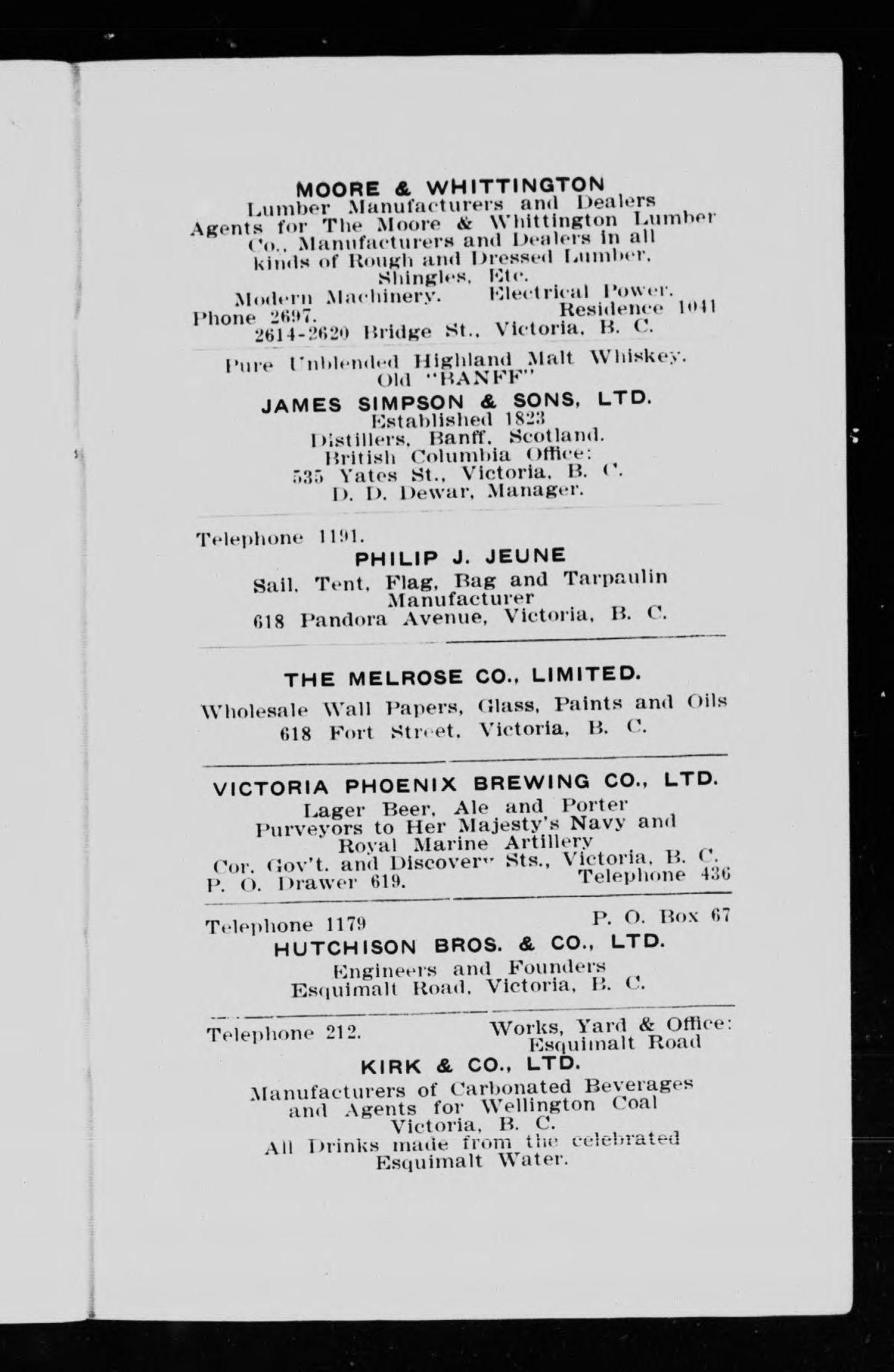 MOORE & WHITTINGTON
Lumber Manufacturers and Dealers
Agents for The Moore & Whittington Lumber Co., Manufacturers and Dealers in all kinds of Rough and Dressed Lumber, Shingles, Etc.
Modern Machinery. Electrical Power.
Phone 2697. Residence 1041
2614-2620 Bridge St., Victoria, B. C.

Pure Unblended Highland Malt Whiskey.
Old "BANFF"
JAMES SIMPSON & SONS, LTD.
Established 1823
Distillers, Banff, Scotland.
British Columbia Office:
535 Yates St., Victoria, B. C.
D. D. Dewar, Manager.

Telephone 1191.
PHILIP J. JEUNE
Sail, Tent, Flag, Bag and Tarpaulin Manufacturer
618 Pandora Avenue, Victoria, B. C.

THE MELROSE CO., LIMITED.
Wholesale Wall Papers, Glass, Paints and Oils
618 Fort Street, Victoria, B. C.

VICTORIA PHOENIX BREWING CO., LTD.
Lager Beer, Ale and Porter
Purveyors to Her Majesty's Navy and Royal Marine Artillery
Cor. Gov't. and Discovery Sts., Victoria, B. C.
P. O. Drawer 619. Telephone 436

Telephone 1179 P. O. Box 67
HUTCHISON BROS. & CO., LTD.
Engineers and Founders
Esquimalt Road, Victoria, B. C.

Telephone 212. Works, Yard & Office: Esquimalt Road
KIRK & CO., LTD.
Manufacturers of Carbonated Beverages and Agents for Wellington Coal
Victoria, B. C.
All Drinks made from the celebrated Esquimalt Water.